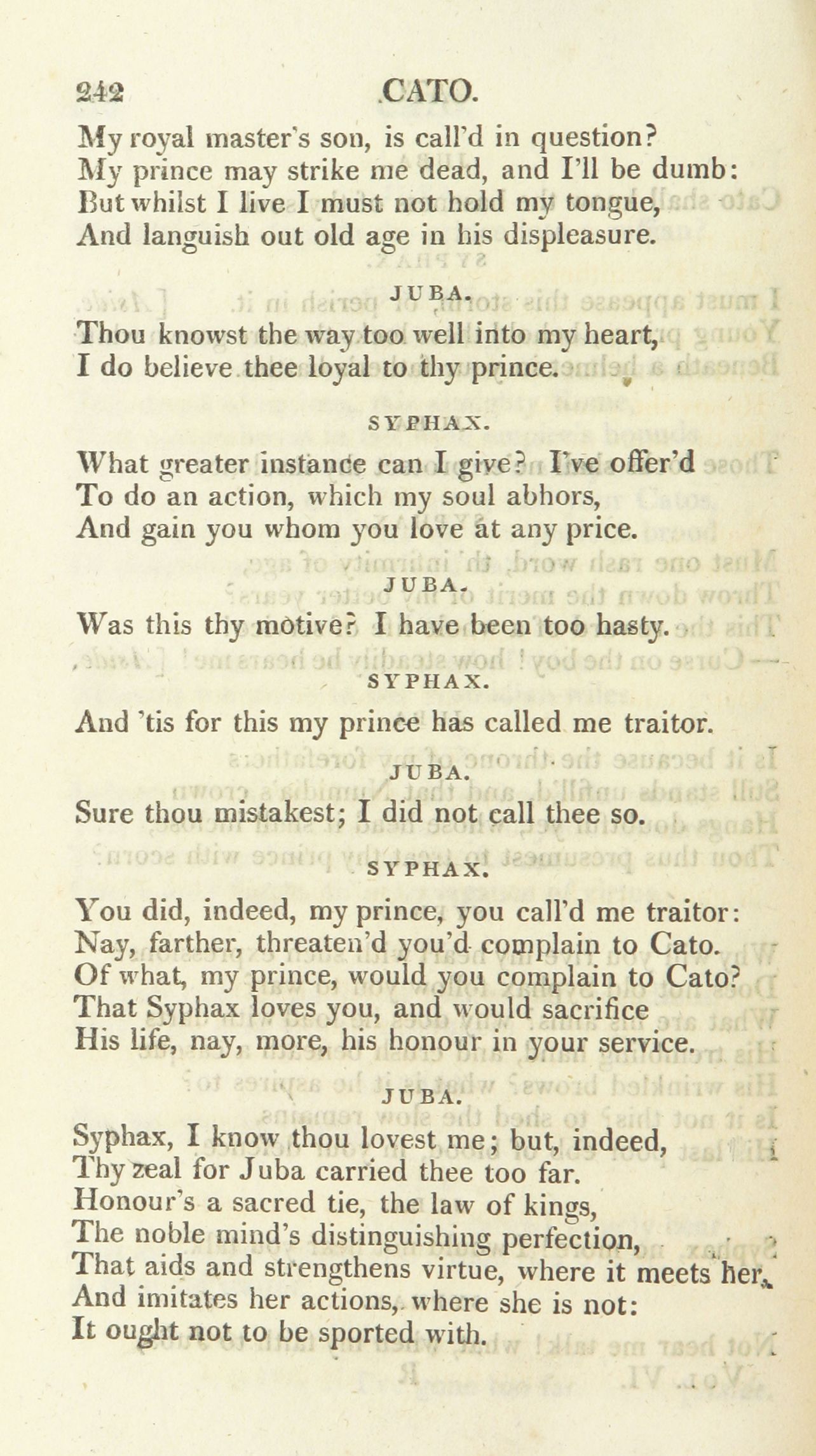 242 CATO.

My royal master's son, is call'd in question?
My prince may strike me dead, and I'll be dumb:
But whilst I live I must not hold my tongue,
And languish out old age in his displeasure.

JUBA.

Thou knowst the way too well into my heart,
I do believe thee loyal to thy prince.

SYPHAX.

What greater instance can I give? I've offer'd
To do an action, which my soul abhors,
And gain you whom you love at any price.

JUBA.

Was this thy motive? I have been too hasty.

SYPHAX.

And 'tis for this my prince has called me traitor.

JUBA.

Sure thou mistakest; I did not call thee so.

SYPHAX.

You did, indeed, my prince, you call'd me traitor:
Nay, farther, threaten'd you'd complain to Cato.
Of what, my prince, would you complain to Cato?
That Syphax loves you, and would sacrifice
His life, nay, more, his honour in your service.

JUBA.

Syphax, I know thou lovest me; but, indeed,
Thy zeal for Juba carried thee too far.
Honour's a sacred tie, the law of kings,
The noble mind's distinguishing perfection,
That aids and strengthens virtue, where it meets her,
And imitates her actions, where she is not:
It ought not to be sported with.